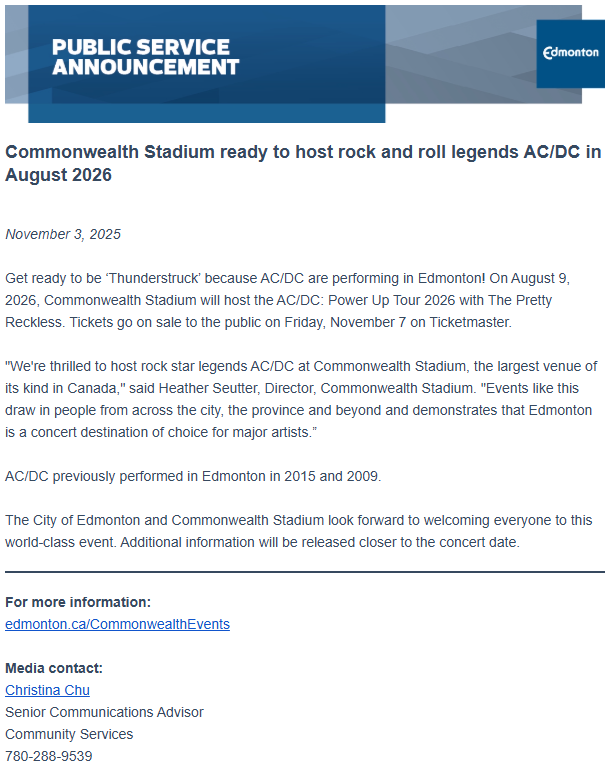 PUBLIC SERVICE ANNOUNCEMENT

Edmonton

Commonwealth Stadium ready to host rock and roll legends AC/DC in August 2026

November 3, 2025

Get ready to be ‘Thunderstruck’ because AC/DC are performing in Edmonton! On August 9, 2026, Commonwealth Stadium will host the AC/DC: Power Up Tour 2026 with The Pretty Reckless. Tickets go on sale to the public on Friday, November 7 on Ticketmaster.

"We're thrilled to host rock star legends AC/DC at Commonwealth Stadium, the largest venue of its kind in Canada," said Heather Seutter, Director, Commonwealth Stadium. "Events like this draw in people from across the city, the province and beyond and demonstrates that Edmonton is a concert destination of choice for major artists.”

AC/DC previously performed in Edmonton in 2015 and 2009.

The City of Edmonton and Commonwealth Stadium look forward to welcoming everyone to this world-class event. Additional information will be released closer to the concert date.

For more information:
edmonton.ca/CommonwealthEvents

Media contact:
Christina Chu
Senior Communications Advisor
Community Services
780-288-9539